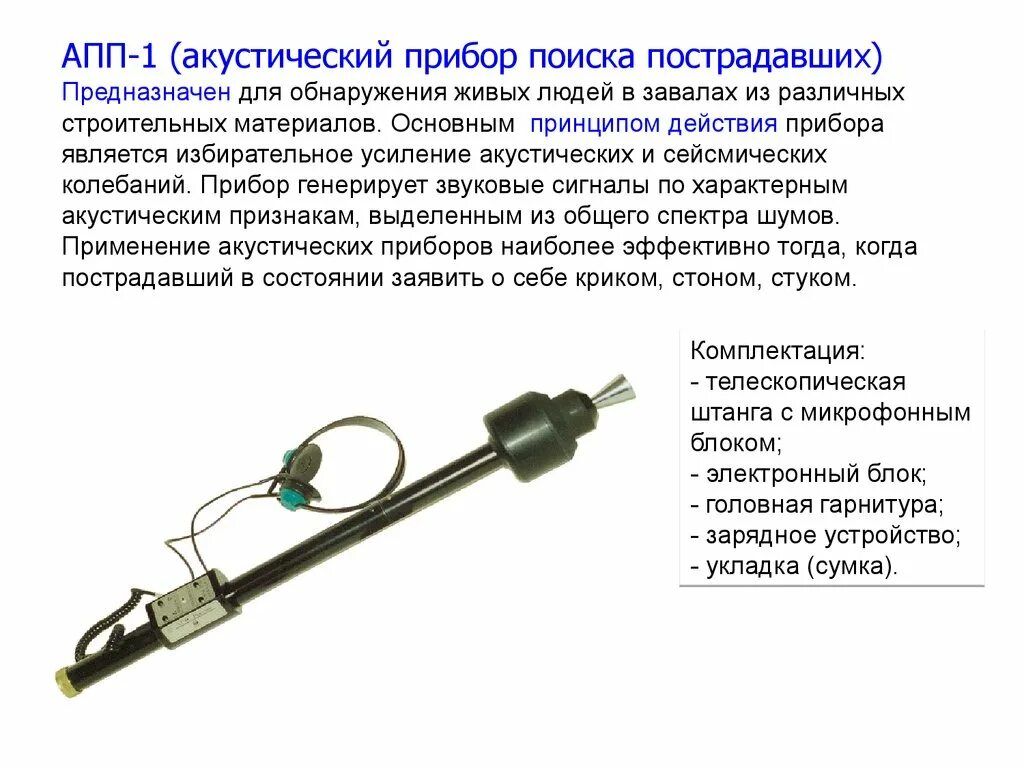 АПП-1 (акустический прибор поиска пострадавших)
Предназначен для обнаружения живых людей в завалах из различных строительных материалов. Основным принципом действия прибора является избирательное усиление акустических и сейсмических колебаний. Прибор генерирует звуковые сигналы по характерным акустическим признакам, выделенным из общего спектра шумов.
Применение акустических приборов наиболее эффективно тогда, когда пострадавший в состоянии заявить о себе криком, стоном, стуком.

Комплектация:
- телескопическая штанга с микрофонным блоком;
- электронный блок;
- головная гарнитура;
- зарядное устройство;
- укладка (сумка).